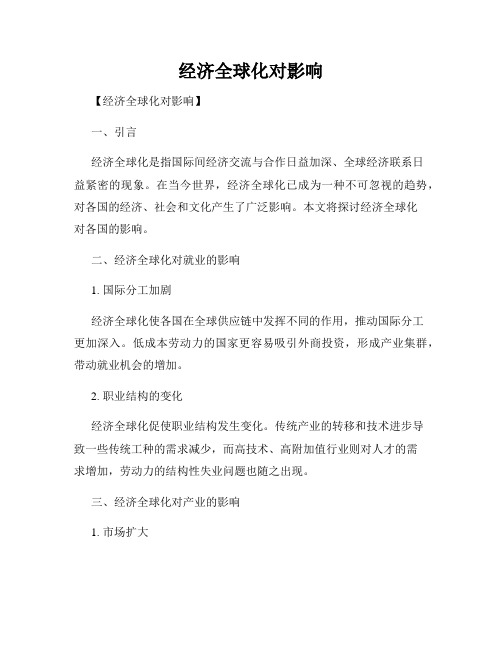 经济全球化对影响

【经济全球化对影响】

一、引言

经济全球化是指国际间经济交流与合作日益加深、全球经济联系日益紧密的现象。在当今世界，经济全球化已成为一种不可忽视的趋势，对各国的经济、社会和文化产生了广泛影响。本文将探讨经济全球化对各国的影响。

二、经济全球化对就业的影响

1. 国际分工加剧

经济全球化使各国在全球供应链中发挥不同的作用，推动国际分工更加深入。低成本劳动力的国家更容易吸引外商投资，形成产业集群，带动就业机会的增加。

2. 职业结构的变化

经济全球化促使职业结构发生变化。传统产业的转移和技术进步导致一些传统工种的需求减少，而高技术、高附加值行业则对人才的需求增加，劳动力的结构性失业问题也随之出现。

三、经济全球化对产业的影响

1. 市场扩大